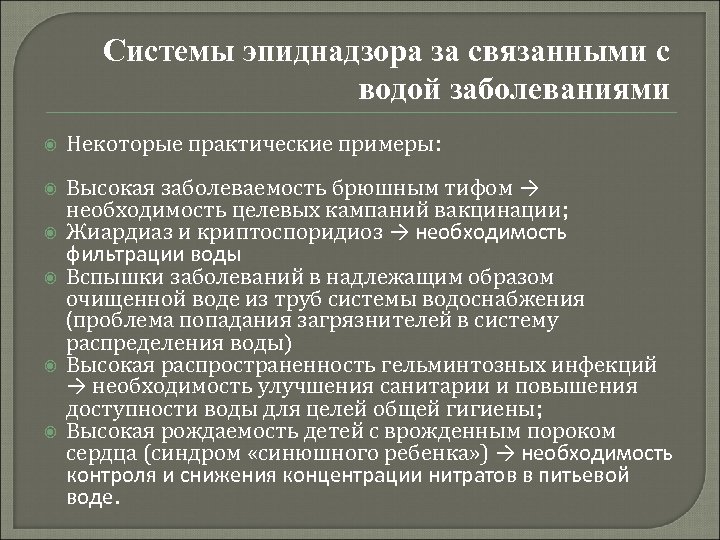 Системы эпиднадзора за связанными с водой заболеваниями

Некоторые практические примеры:

Высокая заболеваемость брюшным тифом → необходимость целевых кампаний вакцинации;

Жиардиаз и криптоспоридиоз → необходимость фильтрации воды

Вспышки заболеваний в надлежащим образом очищенной воде из труб системы водоснабжения (проблема попадания загрязнителей в систему распределения воды)

Высокая распространенность гельминтозных инфекций → необходимость улучшения санитарии и повышения доступности воды для целей общей гигиены;

Высокая рождаемость детей с врожденным пороком сердца (синдром «синюшного ребенка») → необходимость контроля и снижения концентрации нитратов в питьевой воде.